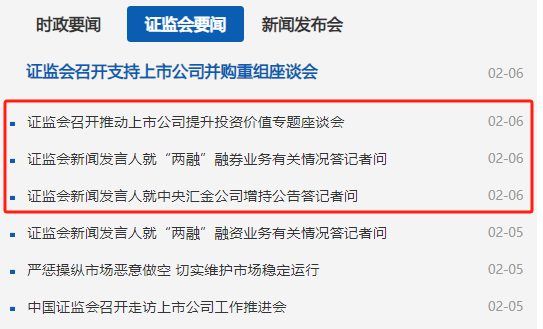 时政要闻 证监会要闻 新闻发布会

证监会召开支持上市公司并购重组座谈会 02-06

证监会召开推动上市公司提升投资价值专题座谈会 02-06

证监会新闻发言人就“两融”融券业务有关情况答记者问 02-06

证监会新闻发言人就中央汇金公司增持公告答记者问 02-06

证监会新闻发言人就“两融”融资业务有关情况答记者问 02-05

严惩操纵市场恶意做空 切实维护市场稳定运行 02-05

中国证监会召开走访上市公司工作推进会 02-05